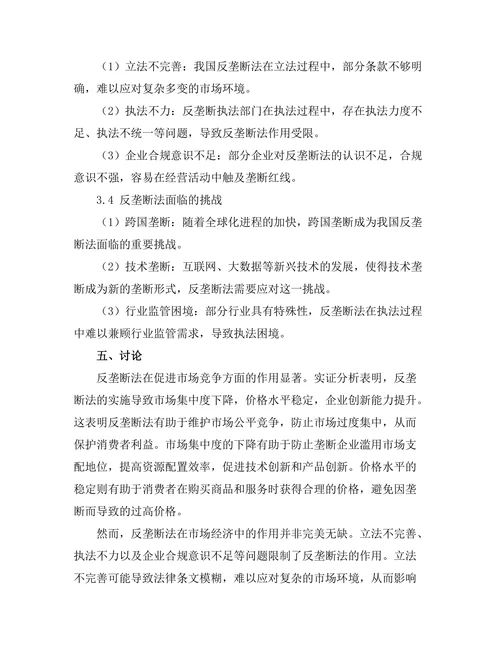 （1）立法不完善：我国反垄断法在立法过程中，部分条款不够明确，难以应对复杂多变的市场环境。

（2）执法不力：反垄断执法部门在执法过程中，存在执法力度不足、执法不统一等问题，导致反垄断法作用受限。

（3）企业合规意识不足：部分企业对反垄断法的认识不足，合规意识不强，容易在经营活动中触及垄断红线。

3.4 反垄断法面临的挑战

（1）跨国垄断：随着全球化进程的加快，跨国垄断成为我国反垄断法面临的重要挑战。

（2）技术垄断：互联网、大数据等新兴技术的发展，使得技术垄断成为新的垄断形式，反垄断法需要应对这一挑战。

（3）行业监管困境：部分行业具有特殊性，反垄断法在执法过程中难以兼顾行业监管需求，导致执法困境。

五、讨论

反垄断法在促进市场竞争方面的作用显著。实证分析表明，反垄断法的实施导致市场集中度下降，价格水平稳定，企业创新能力提升。这表明反垄断法有助于维护市场公平竞争，防止市场过度集中，从而保护消费者利益。市场集中度的下降有助于防止垄断企业滥用市场支配地位，提高资源配置效率，促进技术创新和产品创新。价格水平的稳定则有助于消费者在购买商品和服务时获得合理的价格，避免因垄断而导致的过高价格。

然而，反垄断法在市场经济中的作用并非完美无缺。立法不完善、执法不力以及企业合规意识不足等问题限制了反垄断法的作用。立法不完善可能导致法律条文模糊，难以应对复杂的市场环境，从而影响